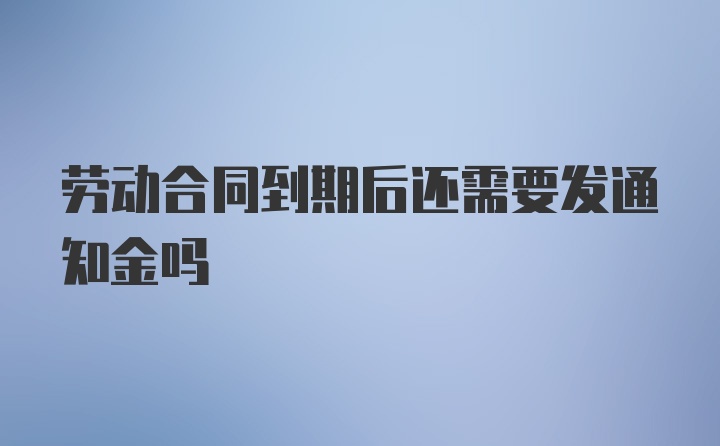 劳动合同到期后还需要发通知金吗